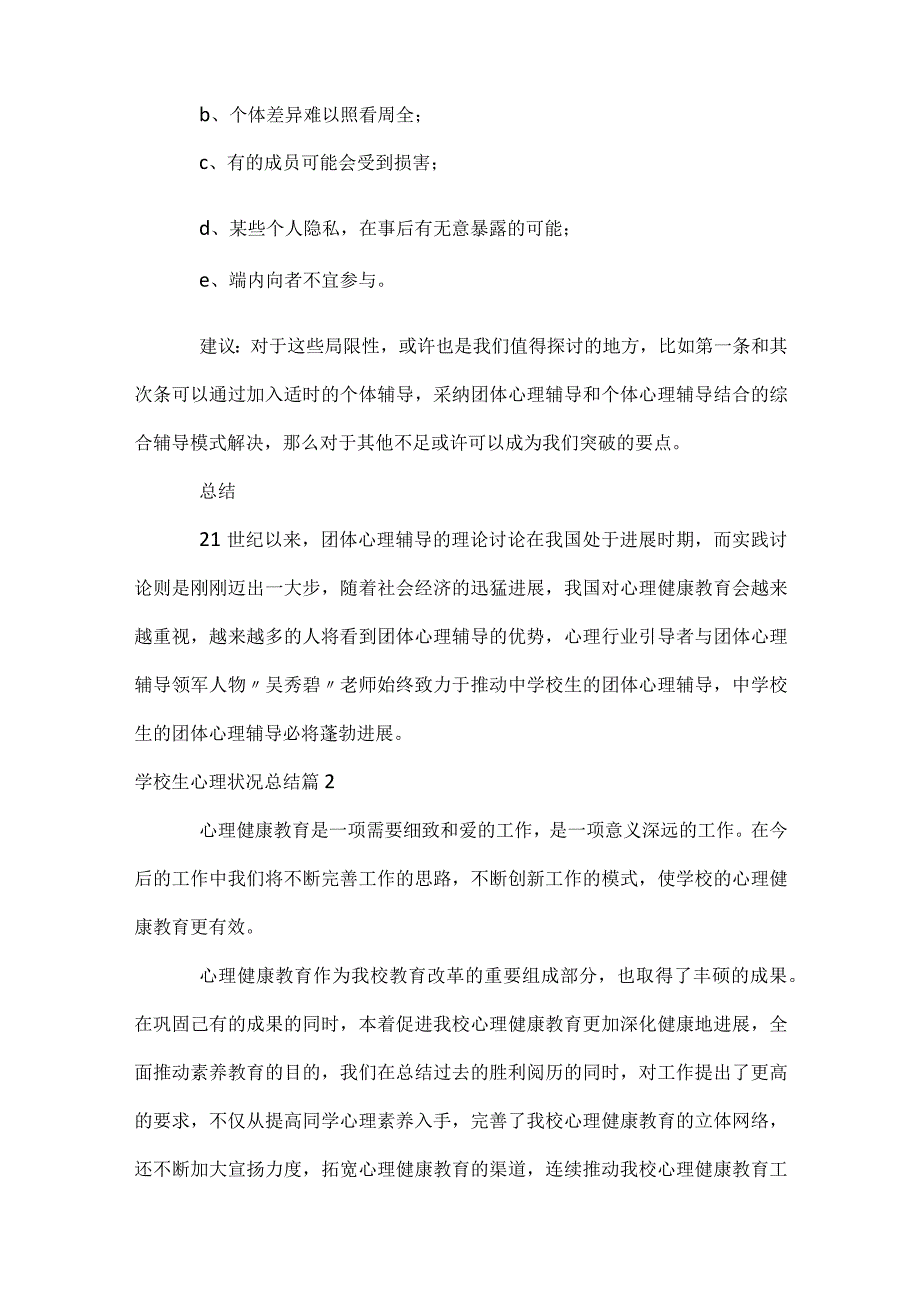 b、个体差异难以照看周全；

c、有的成员可能会受到损害；

d、某些个人隐私，在事后有无意暴露的可能；

e、端内向者不宜参与。

建议：对于这些局限性，或许也是我们值得探讨的地方，比如第一条和其次条可以通过加入适时的个体辅导，采纳团体心理辅导和个体心理辅导结合的综合辅导模式解决，那么对于其他不足或许可以成为我们突破的要点。

总结

21世纪以来，团体心理辅导的理论讨论在我国处于进展时期，而实践讨论则是刚刚迈出一大步，随着社会经济的迅猛进展，我国对心理健康教育会越来越重视，越来越多的人将看到团体心理辅导的优势，心理行业引导者与团体心理辅导领军人物〃吴秀碧〃老师始终致力于推动中学校生的团体心理辅导，中学校生的团体心理辅导必将蓬勃进展。

学校生心理状况总结篇2

心理健康教育是一项需要细致和爱的工作，是一项意义深远的工作。在今后的工作中我们将不断完善工作的思路，不断创新工作的模式，使学校的心理健康教育更有效。

心理健康教育作为我校教育改革的重要组成部分，也取得了丰硕的成果。在巩固已有的成果的同时，本着促进我校心理健康教育更加深化健康地进展，全面推动素养教育的目的，我们在总结过去的胜利阅历的同时，对工作提出了更高的要求，不仅从提高同学心理素养入手，完善了我校心理健康教育的立体网络，还不断加大宣扬力度，拓宽心理健康教育的渠道，连续推动我校心理健康教育工